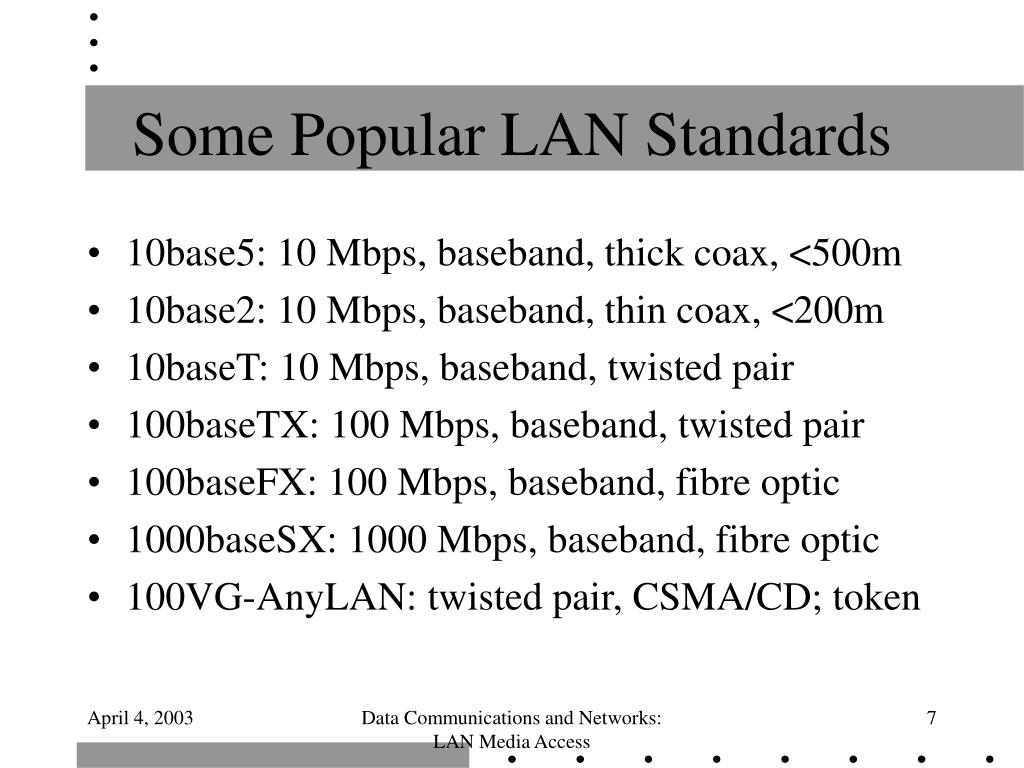 Some Popular LAN Standards

• 10base5: 10 Mbps, baseband, thick coax, <500m
• 10base2: 10 Mbps, baseband, thin coax, <200m
• 10baseT: 10 Mbps, baseband, twisted pair
• 100baseTX: 100 Mbps, baseband, twisted pair
• 100baseFX: 100 Mbps, baseband, fibre optic
• 1000baseSX: 1000 Mbps, baseband, fibre optic
• 100VG-AnyLAN: twisted pair, CSMA/CD; token

April 4, 2003

Data Communications and Networks: LAN Media Access

7